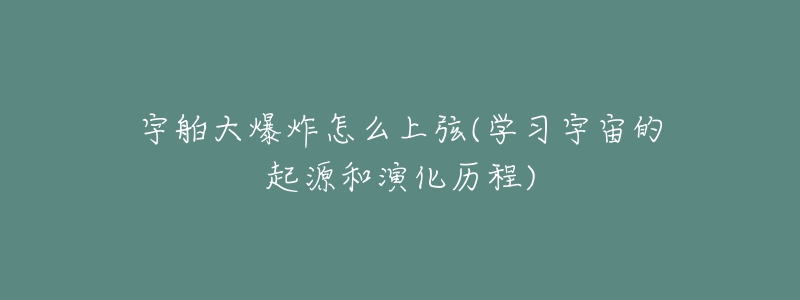 宇舶大爆炸怎么上弦(学习宇宙的起源和演化历程)